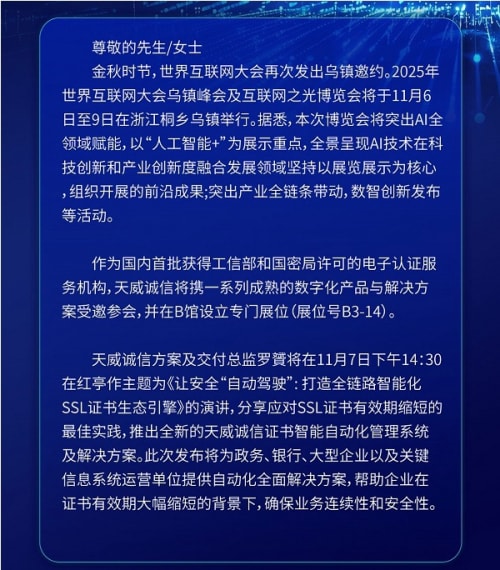 尊敬的先生/女士

金秋时节，世界互联网大会再次发出乌镇邀约。2025年世界互联网大会乌镇峰会及互联网之光博览会将于11月6日至9日在浙江桐乡乌镇举行。据悉，本次博览会将突出AI全领域赋能，以“人工智能+”为展示重点，全景呈现AI技术在科技创新和产业创新度融合发展领域坚持以展览展示为核心，组织开展的前沿成果;突出产业全链条带动，数智创新发布等活动。

作为国内首批获得工信部和国密局许可的电子认证服务机构，天威诚信将携一系列成熟的数字化产品与解决方案受邀参会，并在B馆设立专门展位（展位号B3-14）。

天威诚信方案及交付总监罗贇将在11月7日下午14:30在红亭作主题为《让安全“自动驾驶”：打造全链路智能化SSL证书生态引擎》的演讲，分享应对SSL证书有效期缩短的最佳实践，推出全新的天威诚信证书智能自动化管理系统及解决方案。此次发布将为政务、银行、大型企业以及关键信息系统运营单位提供自动化全面解决方案，帮助企业在证书有效期大幅缩短的背景下，确保业务连续性和安全性。